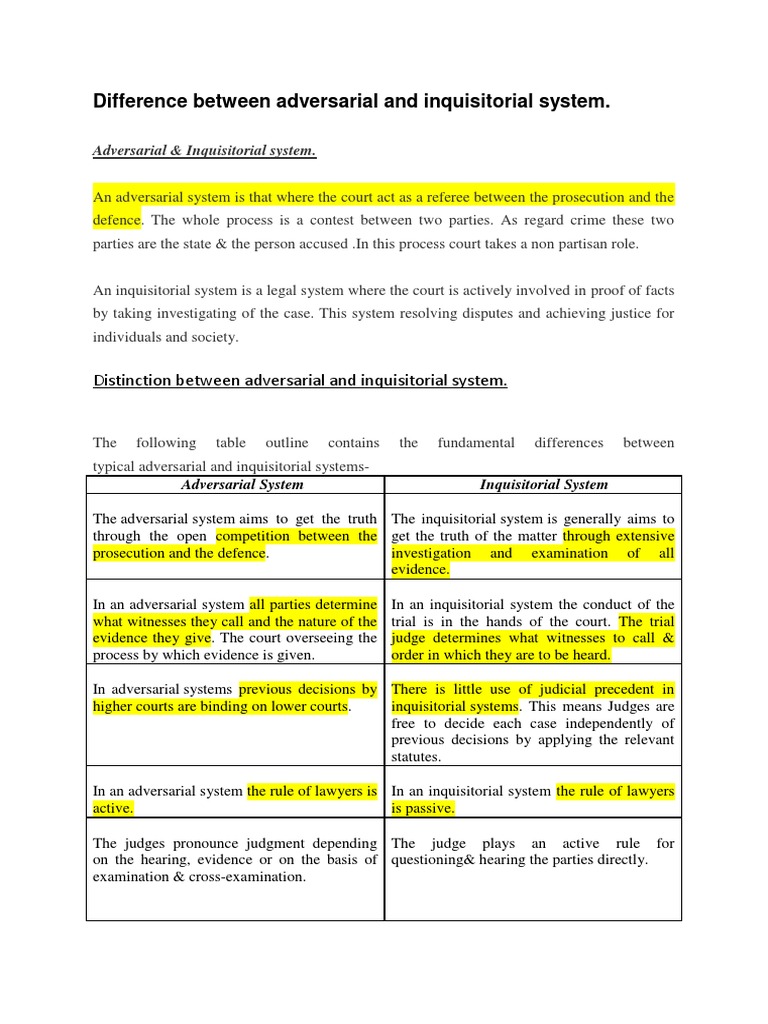 Difference between adversarial and inquisitorial system.

Adversarial & Inquisitorial system.

An adversarial system is that where the court act as a referee between the prosecution and the defence. The whole process is a contest between two parties. As regard crime these two parties are the state & the person accused .In this process court takes a non partisan role.

An inquisitorial system is a legal system where the court is actively involved in proof of facts by taking investigating of the case. This system resolving disputes and achieving justice for individuals and society.

Distinction between adversarial and inquisitorial system.

The following table outline contains the fundamental differences between typical adversarial and inquisitorial systems-

| Adversarial System | Inquisitorial System |
|---|---|
| The adversarial system aims to get the truth through the open competition between the prosecution and the defence. | The inquisitorial system is generally aims to get the truth of the matter through extensive investigation and examination of all evidence. |
| In an adversarial system all parties determine what witnesses they call and the nature of the evidence they give. The court overseeing the process by which evidence is given. | In an inquisitorial system the conduct of the trial is in the hands of the court. The trial judge determines what witnesses to call & order in which they are to be heard. |
| In adversarial systems previous decisions by higher courts are binding on lower courts. | There is little use of judicial precedent in inquisitorial systems. This means Judges are free to decide each case independently of previous decisions by applying the relevant statutes. |
| In an adversarial system the rule of lawyers is active. | In an inquisitorial system the rule of lawyers is passive. |
| The judges pronounce judgment depending on the hearing, evidence or on the basis of examination & cross-examination. | The judge plays an active rule for questioning& hearing the parties directly. |